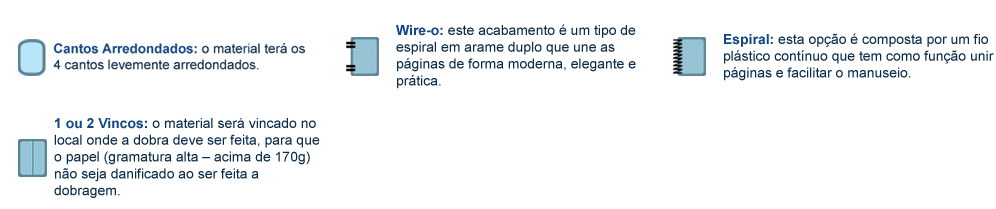 Cantos Arredondados: o material terá os 4 cantos levemente arredondados.

Wire-o: este acabamento é um tipo de espiral em arame duplo que une as páginas de forma moderna, elegante e prática.

Espiral: esta opção é composta por um fio plástico contínuo que tem como função unir páginas e facilitar o manuseio.

1 ou 2 Vincos: o material será vincado no local onde a dobra deve ser feita, para que o papel (gramatura alta – acima de 170g) não seja danificado ao ser feita a dobragem.